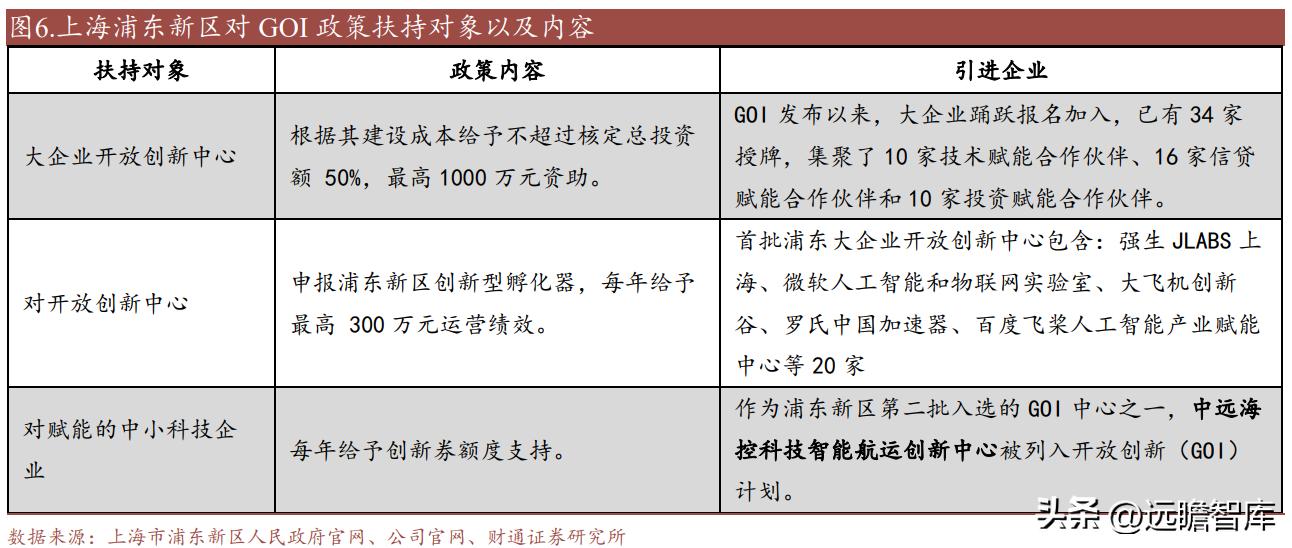 图6.上海浦东新区对 GOI 政策扶持对象以及内容

| 扶持对象 | 政策内容 | 引进企业 |
|---|---|---|
| 大企业开放创新中心 | 根据其建设成本给予不超过核定总投资额 50%，最高 1000 万元资助。 | GOI 发布以来，大企业踊跃报名加入，已有 34 家授牌，集聚了 10 家技术赋能合作伙伴、16 家信贷赋能合作伙伴和 10 家投资赋能合作伙伴。 |
| 对开放创新中心 | 申报浦东新区创新型孵化器，每年给予最高 300 万元运营绩效。 | 首批浦东大企业开放创新中心包含：强生 JLABS 上海、微软人工智能和物联网实验室、大飞机创新谷、罗氏中国加速器、百度飞桨人工智能产业赋能中心等 20 家 |
| 对赋能的中小科技企业 | 每年给予创新券额度支持。 | 作为浦东新区第二批入选的 GOI 中心之一，中远海控科技智能航运创新中心被列入开放创新（GOI）计划。 |

数据来源：上海市浦东新区人民政府官网、公司官网、财通证券研究所

头条 @远瞻智库